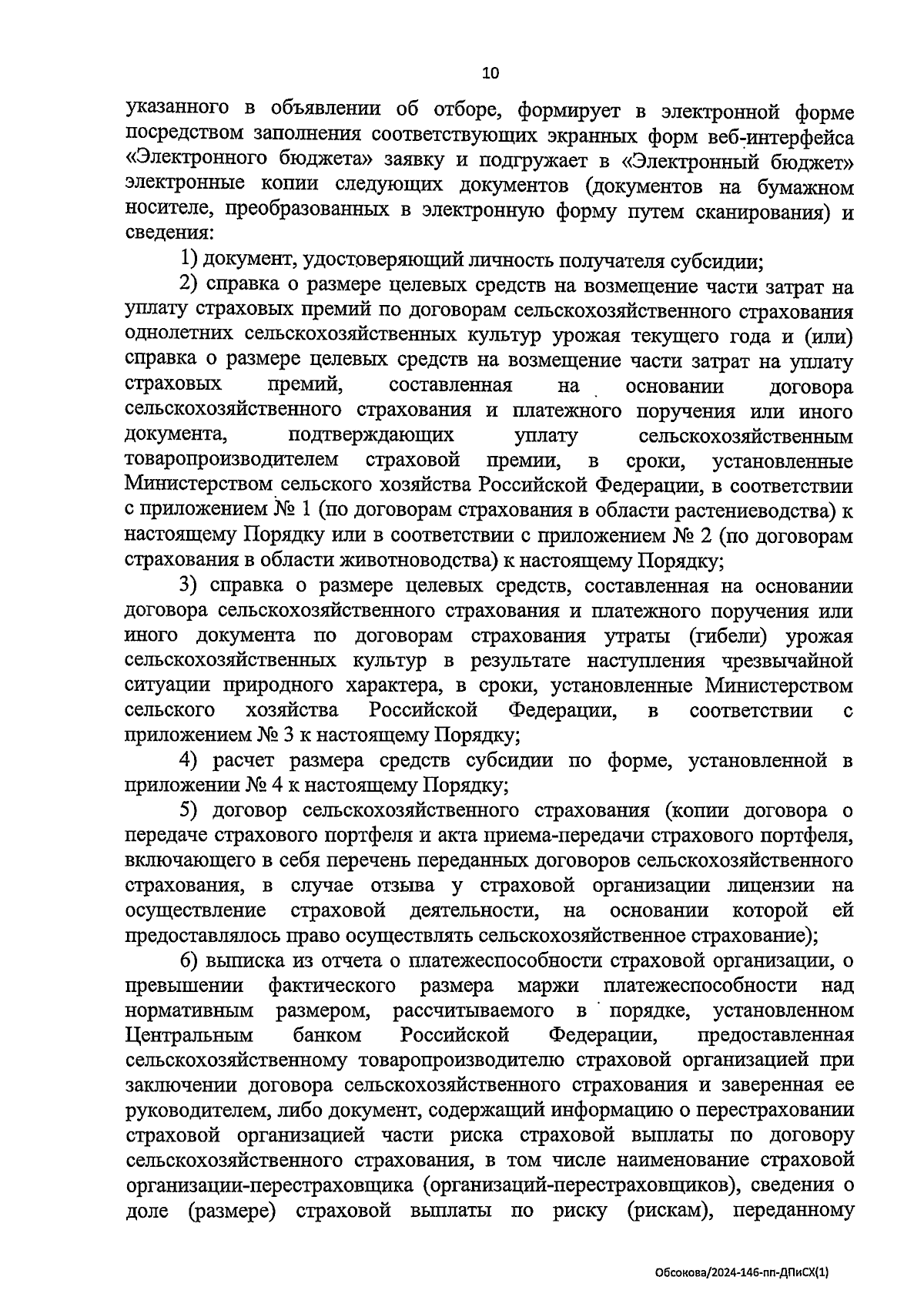 10

указанного в объявлении об отборе, формирует в электронной форме посредством заполнения соответствующих экранных форм веб-интерфейса «Электронного бюджета» заявку и подгружает в «Электронный бюджет» электронные копии следующих документов (документов на бумажном носителе, преобразованных в электронную форму путем сканирования) и сведения:

1) документ, удостоверяющий личность получателя субсидии;

2) справка о размере целевых средств на возмещение части затрат на уплату страховых премий по договорам сельскохозяйственного страхования однолетних сельскохозяйственных культур урожая текущего года и (или) справка о размере целевых средств на возмещение части затрат на уплату страховых премий, составленная на основании договора сельскохозяйственного страхования и платежного поручения или иного документа, подтверждающих уплату сельскохозяйственным товаропроизводителем страховой премии, в сроки, установленные Министерством сельского хозяйства Российской Федерации, в соответствии с приложением № 1 (по договорам страхования в области растениеводства) к настоящему Порядку или в соответствии с приложением № 2 (по договорам страхования в области животноводства) к настоящему Порядку;

3) справка о размере целевых средств, составленная на основании договора сельскохозяйственного страхования и платежного поручения или иного документа по договорам страхования утраты (гибели) урожая сельскохозяйственных культур в результате наступления чрезвычайной ситуации природного характера, в сроки, установленные Министерством сельского хозяйства Российской Федерации, в соответствии с приложением № 3 к настоящему Порядку;

4) расчет размера средств субсидии по форме, установленной в приложении № 4 к настоящему Порядку;

5) договор сельскохозяйственного страхования (копии договора о передаче страхового портфеля и акта приема-передачи страхового портфеля, включающего в себя перечень переданных договоров сельскохозяйственного страхования, в случае отзыва у страховой организации лицензии на осуществление страховой деятельности, на основании которой ей предоставлялось право осуществлять сельскохозяйственное страхование);

6) выписка из отчета о платежеспособности страховой организации, о превышении фактического размера маржи платежеспособности над нормативным размером, рассчитываемого в порядке, установленном Центральным банком Российской Федерации, предоставленная сельскохозяйственному товаропроизводителю страховой организацией при заключении договора сельскохозяйственного страхования и заверенная ее руководителем, либо документ, содержащий информацию о перестраховании страховой организацией части риска страховой выплаты по договору сельскохозяйственного страхования, в том числе наименование страховой организации-перестраховщика (организаций-перестраховщиков), сведения о доле (размере) страховой выплаты по риску (рискам), переданному

Обсокова/2024-146-пп-ДПиСХ(1)